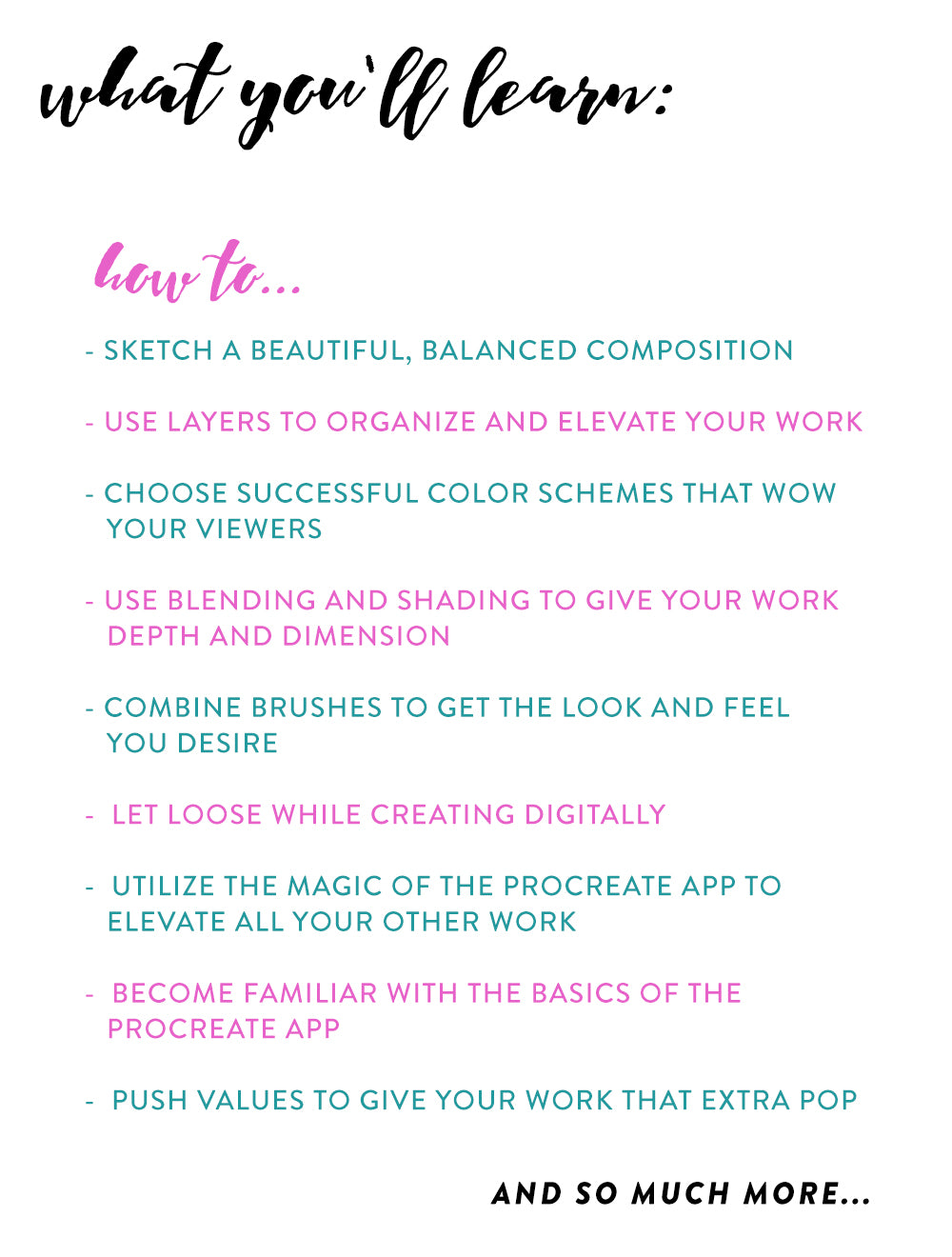 what you'll learn:

how to...

- SKETCH A BEAUTIFUL, BALANCED COMPOSITION

- USE LAYERS TO ORGANIZE AND ELEVATE YOUR WORK

- CHOOSE SUCCESSFUL COLOR SCHEMES THAT WOW YOUR VIEWERS

- USE BLENDING AND SHADING TO GIVE YOUR WORK DEPTH AND DIMENSION

- COMBINE BRUSHES TO GET THE LOOK AND FEEL YOU DESIRE

- LET LOOSE WHILE CREATING DIGITALLY

- UTILIZE THE MAGIC OF THE PROCREATE APP TO ELEVATE ALL YOUR OTHER WORK

- BECOME FAMILIAR WITH THE BASICS OF THE PROCREATE APP

- PUSH VALUES TO GIVE YOUR WORK THAT EXTRA POP

AND SO MUCH MORE...